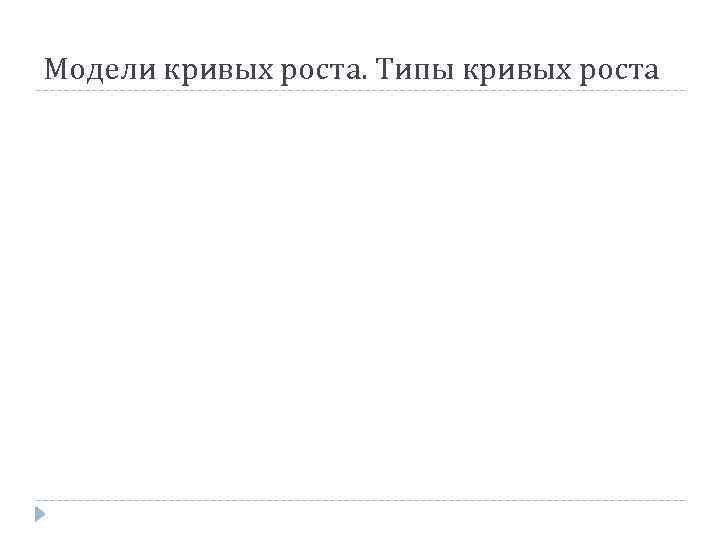 Модели кривых роста. Типы кривых роста